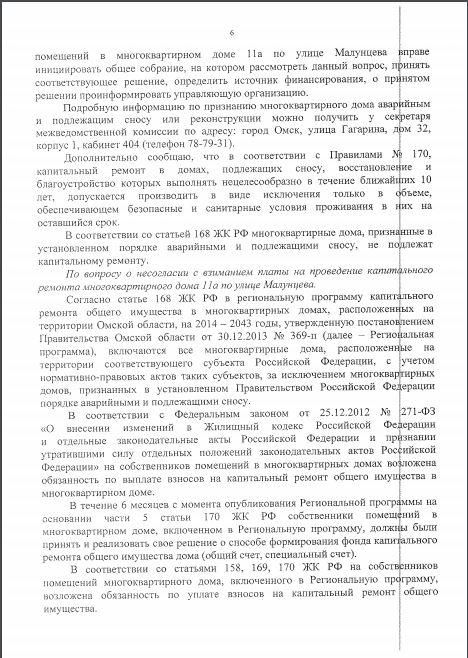 6

помещений в многоквартирном доме 11а по улице Малунцева вправе инициировать общее собрание, на котором рассмотреть данный вопрос, принять соответствующее решение, определить источник финансирования, о принятом решении проинформировать управляющую организацию.

Подробную информацию по признанию многоквартирного дома аварийным и подлежащим сносу или реконструкции можно получить у секретаря межведомственной комиссии по адресу: город Омск, улица Гагарина, дом 32, корпус 1, кабинет 404 (телефон 78-79-31).

Дополнительно сообщаю, что в соответствии с Правилами № 170, капитальный ремонт в домах, подлежащих сносу, восстановление и благоустройство которых выполнять нецелесообразно в течение ближайших 10 лет, допускается производить в виде исключения только в объеме, обеспечивающем безопасные и санитарные условия проживания в них на оставшийся срок.

В соответствии со статьей 168 ЖК РФ многоквартирные дома, признанные в установленном порядке аварийными и подлежащими сносу, не подлежат капитальному ремонту.

По вопросу о несогласии с взиманием платы на проведение капитального ремонта многоквартирного дома 11а по улице Малунцева.

Согласно статье 168 ЖК РФ в региональную программу капитального ремонта общего имущества в многоквартирных домах, расположенных на территории Омской области, на 2014 – 2043 годы, утвержденную постановлением Правительства Омской области от 30.12.2013 № 369-п (далее – Региональная программа), включаются все многоквартирные дома, расположенные на территории соответствующего субъекта Российской Федерации, с учетом нормативно-правовых актов таких субъектов, за исключением многоквартирных домов, признанных в установленном Правительством Российской Федерации порядке аварийными и подлежащими сносу.

В соответствии с Федеральным законом от 25.12.2012 № 271-ФЗ «О внесении изменений в Жилищный кодекс Российской Федерации и отдельные законодательные акты Российской Федерации и признании утратившими силу отдельных положений законодательных актов Российской Федерации» на собственников помещений в многоквартирных домах возложена обязанность по выплате взносов на капитальный ремонт общего имущества в многоквартирном доме.

В течение 6 месяцев с момента опубликования Региональной программы на основании части 5 статьи 170 ЖК РФ собственники помещений в многоквартирном доме, включенном в Региональную программу, должны были принять и реализовать свое решение о способе формирования фонда капитального ремонта общего имущества дома (общий счет, специальный счет).

В соответствии со статьями 158, 169, 170 ЖК РФ на собственников помещений многоквартирного дома, включенного в Региональную программу, возложена обязанность по уплате взносов на капитальный ремонт общего имущества.